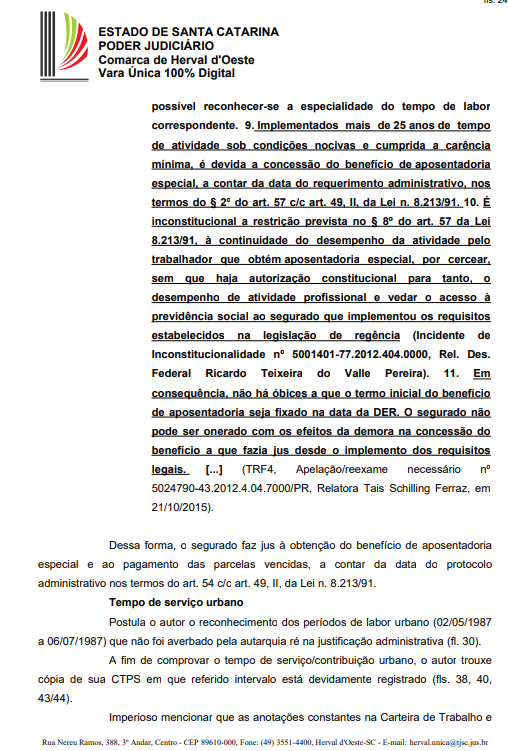 fls. 24

ESTADO DE SANTA CATARINA
PODER JUDICIÁRIO
Comarca de Herval d'Oeste
Vara Única 100% Digital

possível reconhecer-se a especialidade do tempo de labor correspondente. 9. Implementados mais de 25 anos de tempo de atividade sob condições nocivas e cumprida a carência mínima, é devida a concessão do benefício de aposentadoria especial, a contar da data do requerimento administrativo, nos termos do § 2º do art. 57 c/c art. 49, II, da Lei n. 8.213/91. 10. É inconstitucional a restrição prevista no § 8º do art. 57 da Lei 8.213/91, à continuidade do desempenho da atividade pelo trabalhador que obtém aposentadoria especial, por cercear, sem que haja autorização constitucional para tanto, o desempenho de atividade profissional e vedar o acesso à previdência social ao segurado que implementou os requisitos estabelecidos na legislação de regência (Incidente de Inconstitucionalidade nº 5001401-77.2012.404.0000, Rel. Des. Federal Ricardo Teixeira do Valle Pereira). 11. Em consequência, não há óbices a que o termo inicial do benefício de aposentadoria seja fixado na data da DER. O segurado não pode ser onerado com os efeitos da demora na concessão do benefício a que fazia jus desde o implemento dos requisitos legais. [...] (TRF4, Apelação/reexame necessário nº 5024790-43.2012.4.04.7000/PR, Relatora Tais Schilling Ferraz, em 21/10/2015).

Dessa forma, o segurado faz jus à obtenção do benefício de aposentadoria especial e ao pagamento das parcelas vencidas, a contar da data do protocolo administrativo nos termos do art. 54 c/c art. 49, II, da Lei n. 8.213/91.

Tempo de serviço urbano

Postula o autor o reconhecimento dos períodos de labor urbano (02/05/1987 a 06/07/1987) que não foi averbado pela autarquia ré na justificação administrativa (fl. 30).

A fim de comprovar o tempo de serviço/contribuição urbano, o autor trouxe cópia de sua CTPS em que referido intervalo está devidamente registrado (fls. 38, 40, 43/44).

Imperioso mencionar que as anotações constantes na Carteira de Trabalho e

Rua Nereu Ramos, 388, 3º Andar, Centro - CEP 89610-000, Fone: (49) 3551-4400, Herval d'Oeste-SC - E-mail: herval.unica@tjsc.jus.br